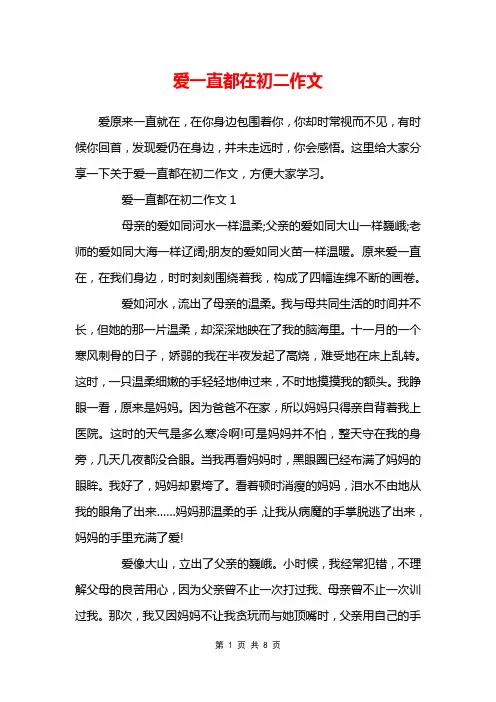 爱一直都在初二作文

爱原来一直就在，在你身边包围着你，你却时常视而不见，有时候你回首，发现爱仍在身边，并未走远时，你会感悟。这里给大家分享一下关于爱一直都在初二作文，方便大家学习。

爱一直都在初二作文 1

母亲的爱如同河水一样温柔;父亲的爱如同大山一样巍峨;老师的爱如同大海一样辽阔;朋友的爱如同火苗一样温暖。原来爱一直在，在我们身边，时时刻刻围绕着我，构成了四幅连绵不断的画卷。

爱如河水，流出了母亲的温柔。我与母共同生活的时间并不长，但她的那一片温柔，却深深地映在了我的脑海里。十一月的一个寒风刺骨的日子，娇弱的我在半夜发起了高烧，难受地在床上乱转。这时，一只温柔细嫩的手轻轻地伸过来，不时地摸摸我的额头。我睁眼一看，原来是妈妈。因为爸爸不在家，所以妈妈只得亲自背着我上医院。这时的天气是多么寒冷啊!可是妈妈并不怕，整天守在我的身旁，几天几夜都没合眼。当我再看妈妈时，黑眼圈已经布满了妈妈的眼眸。我好了，妈妈却累垮了。看着顿时消瘦的妈妈，泪水不由地从我的眼角了出来……妈妈那温柔的手，让我从病魔的手掌脱逃了出来，妈妈的手里充满了爱!

爱像大山，立出了父亲的巍峨。小时候，我经常犯错，不理解父母的良苦用心，因为父亲曾不止一次打过我、母亲曾不止一次训过我。那次，我又因妈妈不让我贪玩而与她顶嘴时，父亲用自己的手

第 1 页 共 8 页